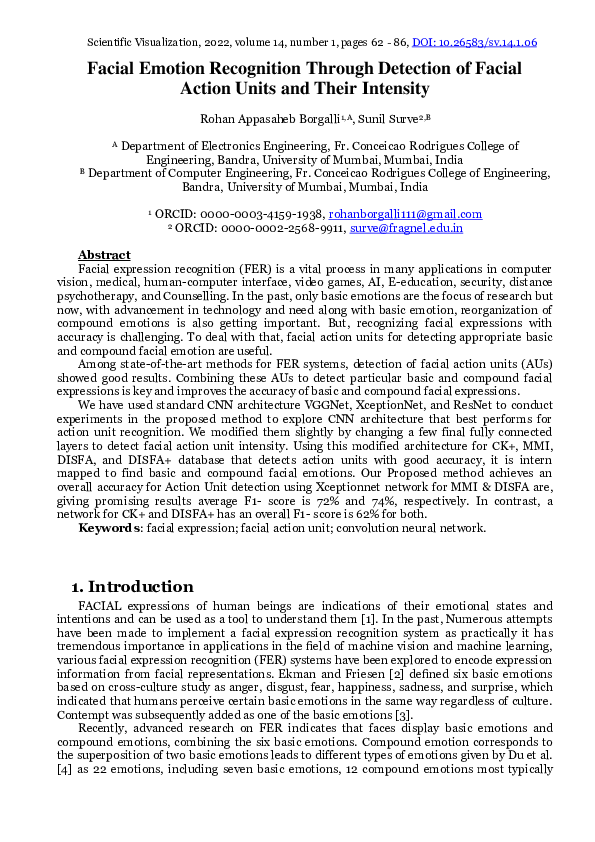 Scientific Visualization, 2022, volume 14, number 1, pages 62 - 86, DOI: 10.26583/sv.14.1.06

Facial Emotion Recognition Through Detection of Facial Action Units and Their Intensity

Rohan Appasaheb Borgalli$^{1,A}$, Sunil Surve$^{2,B}$

$^{A}$ Department of Electronics Engineering, Fr. Conceicao Rodrigues College of Engineering, Bandra, University of Mumbai, Mumbai, India
$^{B}$ Department of Computer Engineering, Fr. Conceicao Rodrigues College of Engineering, Bandra, University of Mumbai, Mumbai, India

$^{1}$ ORCID: 0000-0003-4159-1938, rohanborgalli111@gmail.com
$^{2}$ ORCID: 0000-0002-2568-9911, surve@fragnel.edu.in

Abstract

Facial expression recognition (FER) is a vital process in many applications in computer vision, medical, human-computer interface, video games, AI, E-education, security, distance psychotherapy, and Counselling. In the past, only basic emotions are the focus of research but now, with advancement in technology and need along with basic emotion, reorganization of compound emotions is also getting important. But, recognizing facial expressions with accuracy is challenging. To deal with that, facial action units for detecting appropriate basic and compound facial emotion are useful.

Among state-of-the-art methods for FER systems, detection of facial action units (AUs) showed good results. Combining these AUs to detect particular basic and compound facial expressions is key and improves the accuracy of basic and compound facial expressions.

We have used standard CNN architecture VGGNet, XceptionNet, and ResNet to conduct experiments in the proposed method to explore CNN architecture that best performs for action unit recognition. We modified them slightly by changing a few final fully connected layers to detect facial action unit intensity. Using this modified architecture for CK+, MMI, DISFA, and DISFA+ database that detects action units with good accuracy, it is intern mapped to find basic and compound facial emotions. Our Proposed method achieves an overall accuracy for Action Unit detection using Xceptionnet network for MMI & DISFA are, giving promising results average F1- score is 72% and 74%, respectively. In contrast, a network for CK+ and DISFA+ has an overall F1- score is 62% for both.

Keywords: facial expression; facial action unit; convolution neural network.

1. Introduction

FACIAL expressions of human beings are indications of their emotional states and intentions and can be used as a tool to understand them [1]. In the past, Numerous attempts have been made to implement a facial expression recognition system as practically it has tremendous importance in applications in the field of machine vision and machine learning, various facial expression recognition (FER) systems have been explored to encode expression information from facial representations. Ekman and Friesen [2] defined six basic emotions based on cross-culture study as anger, disgust, fear, happiness, sadness, and surprise, which indicated that humans perceive certain basic emotions in the same way regardless of culture. Contempt was subsequently added as one of the basic emotions [3].

Recently, advanced research on FER indicates that faces display basic emotions and compound emotions, combining the six basic emotions. Compound emotion corresponds to the superposition of two basic emotions leads to different types of emotions given by Du et al. [4] as 22 emotions, including seven basic emotions, 12 compound emotions most typically